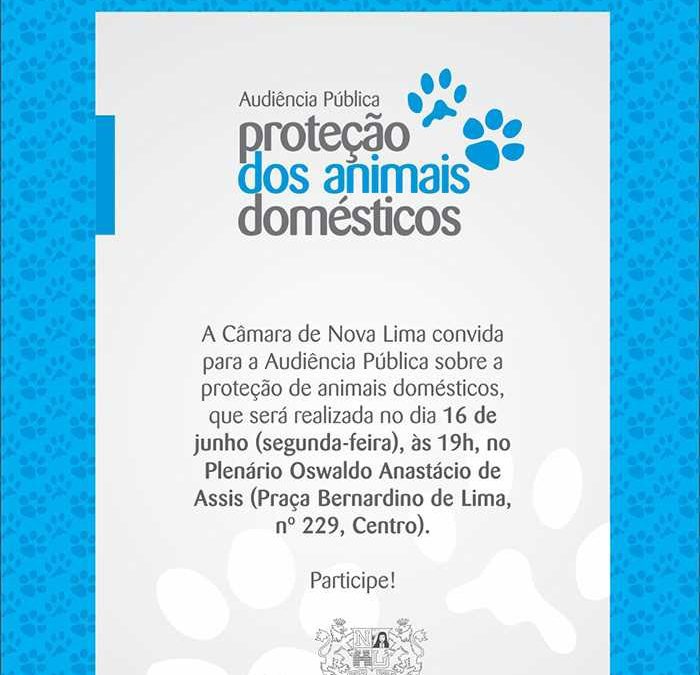 Audiência Pública
proteção
dos animais
domésticos

A Câmara de Nova Lima convida para a Audiência Pública sobre a proteção de animais domésticos, que será realizada no dia 16 de junho (segunda-feira), às 19h, no Plenário Oswaldo Anastácio de Assis (Praça Bernardino de Lima, nº 229, Centro).

Participe!